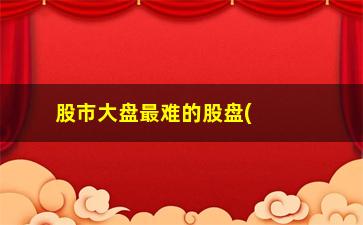 股市大盘最难的股盘(